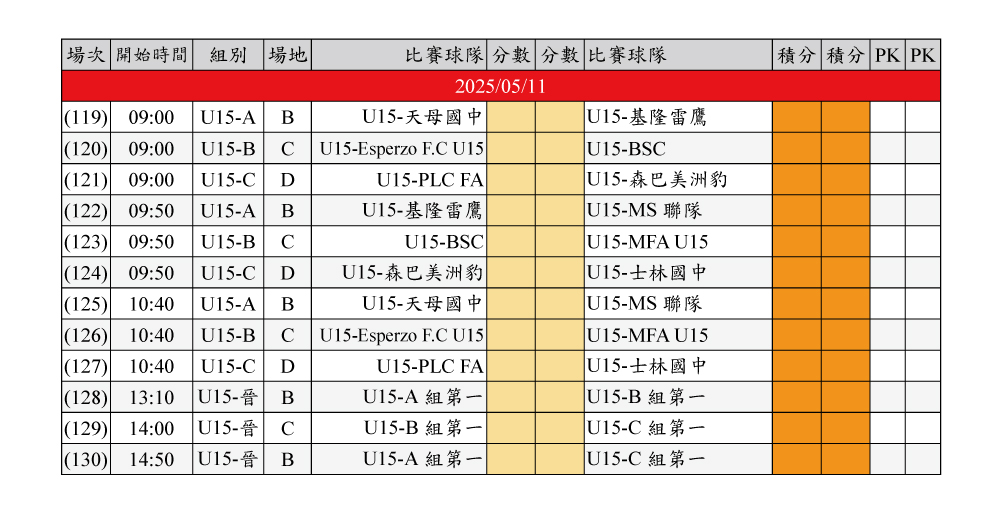 | 場次 | 開始時間 | 組別 | 場地 | 比賽球隊 | 分數 | 分數 | 比賽球隊 | 積分 | 積分 | PK | PK |
|---|---|---|---|---|---|---|---|---|---|---|---|
| 2025/05/11 | | | | | | | | | | | |
| (119) | 09:00 | U15-A | B | U15-天母國中 | | | U15-基隆雷鷹 | | | | |
| (120) | 09:00 | U15-B | C | U15-Esperzo F.C U15 | | | U15-BSC | | | | |
| (121) | 09:00 | U15-C | D | U15-PLC FA | | | U15-森巴美洲豹 | | | | |
| (122) | 09:50 | U15-A | B | U15-基隆雷鷹 | | | U15-MS 聯隊 | | | | |
| (123) | 09:50 | U15-B | C | U15-BSC | | | U15-MFA U15 | | | | |
| (124) | 09:50 | U15-C | D | U15-森巴美洲豹 | | | U15-士林國中 | | | | |
| (125) | 10:40 | U15-A | B | U15-天母國中 | | | U15-MS 聯隊 | | | | |
| (126) | 10:40 | U15-B | C | U15-Esperzo F.C U15 | | | U15-MFA U15 | | | | |
| (127) | 10:40 | U15-C | D | U15-PLC FA | | | U15-士林國中 | | | | |
| (128) | 13:10 | U15-晉 | B | U15-A 組第一 | | | U15-B 組第一 | | | | |
| (129) | 14:00 | U15-晉 | C | U15-B 組第一 | | | U15-C 組第一 | | | | |
| (130) | 14:50 | U15-晉 | B | U15-A 組第一 | | | U15-C 組第一 | | | | |